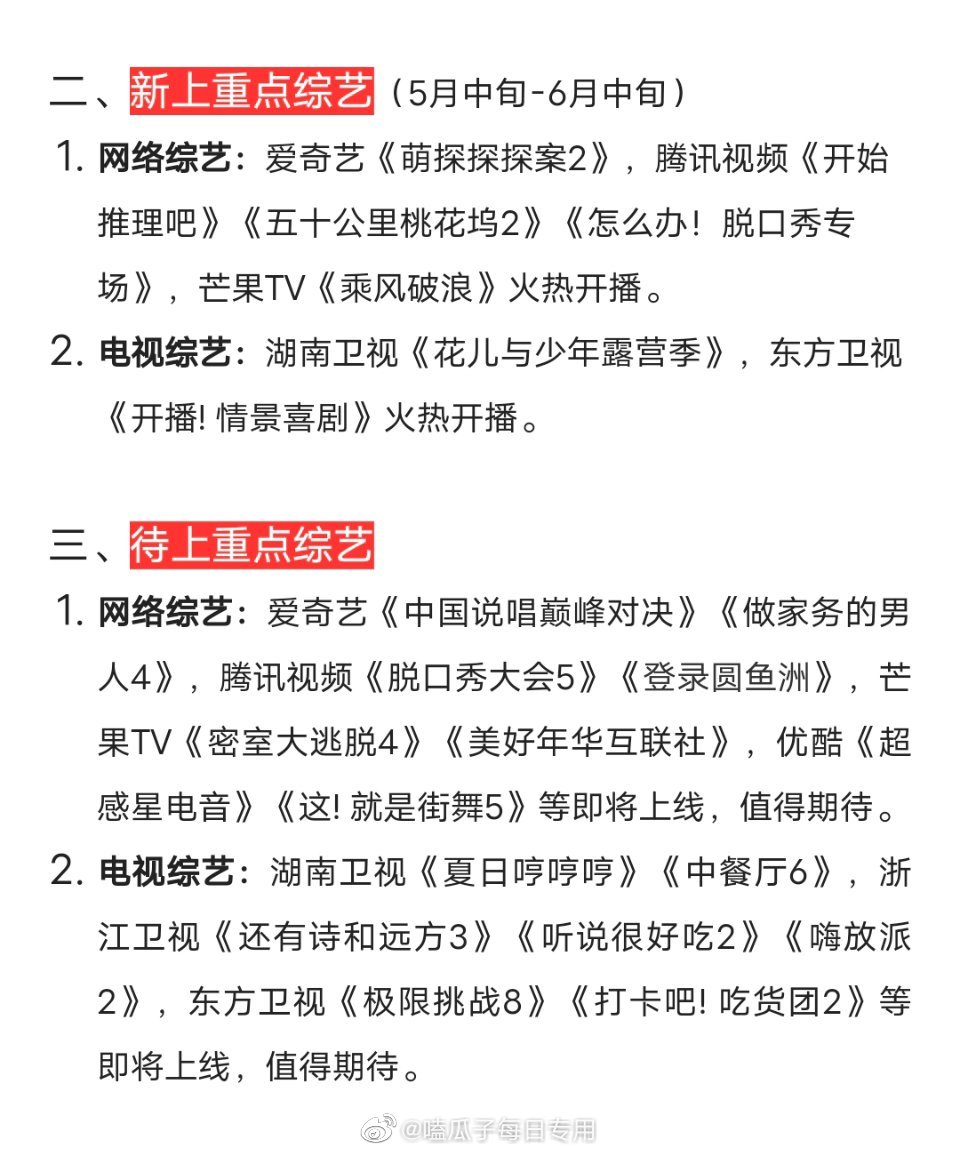 二、新上重点综艺（5月中旬-6月中旬）

1. 网络综艺：爱奇艺《萌探探探案2》，腾讯视频《开始推理吧》《五十公里桃花坞2》《怎么办！脱口秀专场》，芒果TV《乘风破浪》火热开播。

2. 电视综艺：湖南卫视《花儿与少年露营季》，东方卫视《开播! 情景喜剧》火热开播。

三、待上重点综艺

1. 网络综艺：爱奇艺《中国说唱巅峰对决》《做家务的男人4》，腾讯视频《脱口秀大会5》《登录圆鱼洲》，芒果TV《密室大逃脱4》《美好年华互联社》，优酷《超感星电音》《这! 就是街舞5》等即将上线，值得期待。

2. 电视综艺：湖南卫视《夏日哼哼哼》《中餐厅6》，浙江卫视《还有诗和远方3》《听说很好吃2》《嗨放派2》，东方卫视《极限挑战8》《打卡吧! 吃货团2》等即将上线，值得期待。

@嗑瓜子每日专用